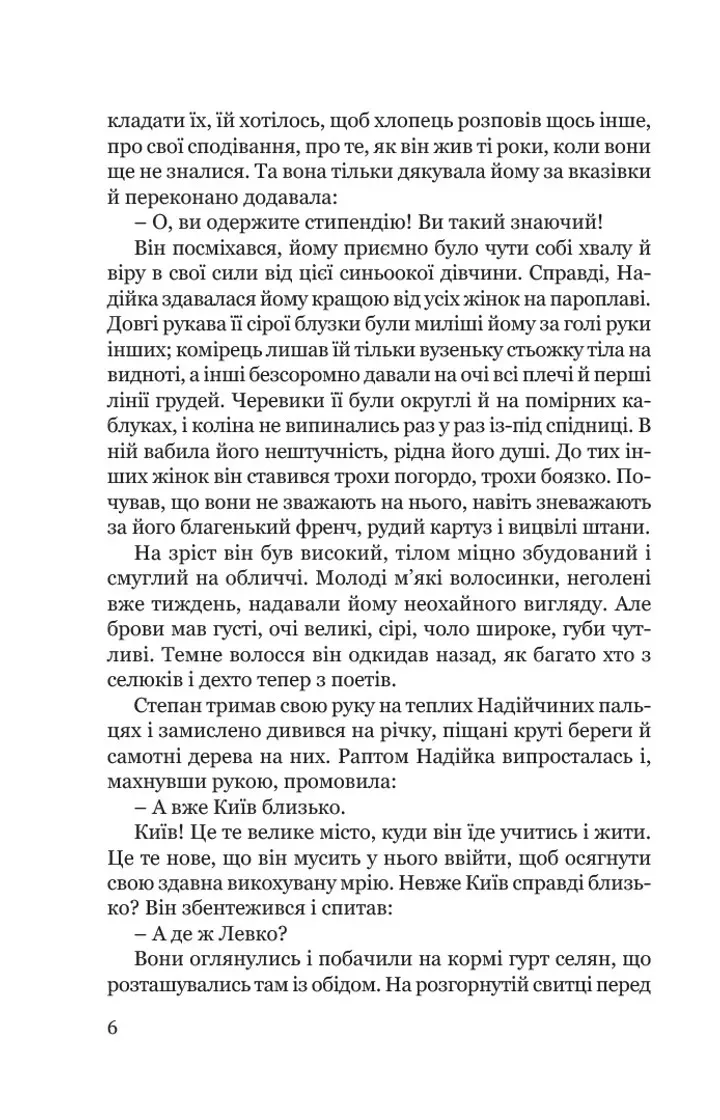 кладати їх, їй хотілось, щоб хлопець розповів щось інше, про свої сподівання, про те, як він жив ті роки, коли вони ще не зналися. Та вона тільки дякувала йому за вказівки й переконано додавала:

– О, ви одержите стипендію! Ви такий знаючий!

Він посміхався, йому приємно було чути собі хвалу й віру в свої сили від цієї синьоокої дівчини. Справді, Надійка здавалася йому кращою від усіх жінок на пароплаві. Довгі рукава її сірої блузки були миліші йому за голі руки інших; комірець лишав їй тільки вузеньку стьожку тіла на видноті, а інші безсоромно давали на очі всі плечі й перші лінії грудей. Черевики її були округлі й на помірних каблуках, і коліна не випинались раз у раз із-під спідниці. В ній вабила його нештучність, рідна його душі. До тих інших жінок він ставився трохи погордо, трохи боязко. Почував, що вони не зважають на нього, навіть зневажають за його благенький френч, рудий картуз і вицвілі штани.

На зріст він був високий, тілом міцно збудований і смуглий на обличчі. Молоді м'які волосинки, неголені вже тиждень, надавали йому неохайного вигляду. Але брови мав густі, очі великі, сірі, чоло широке, губи чутливі. Темне волосся він одкидав назад, як багато хто з селюків і дехто тепер з поетів.

Степан тримав свою руку на теплих Надійчиних пальцях і замислено дивився на річку, піщані круті береги й самотні дерева на них. Раптом Надійка випросталась і, махнувши рукою, промовила:

– А вже Київ близько.

Київ! Це те велике місто, куди він їде учитись і жити. Це те нове, що він мусить у нього ввійти, щоб осягнути свою здавна викохувану мрію. Невже Київ справді близько? Він збентежився і спитав:

– А де ж Левко?

Вони оглянулись і побачили на кормі гурт селян, що розташувались там із обідом. На розгорнутій свитці перед

6